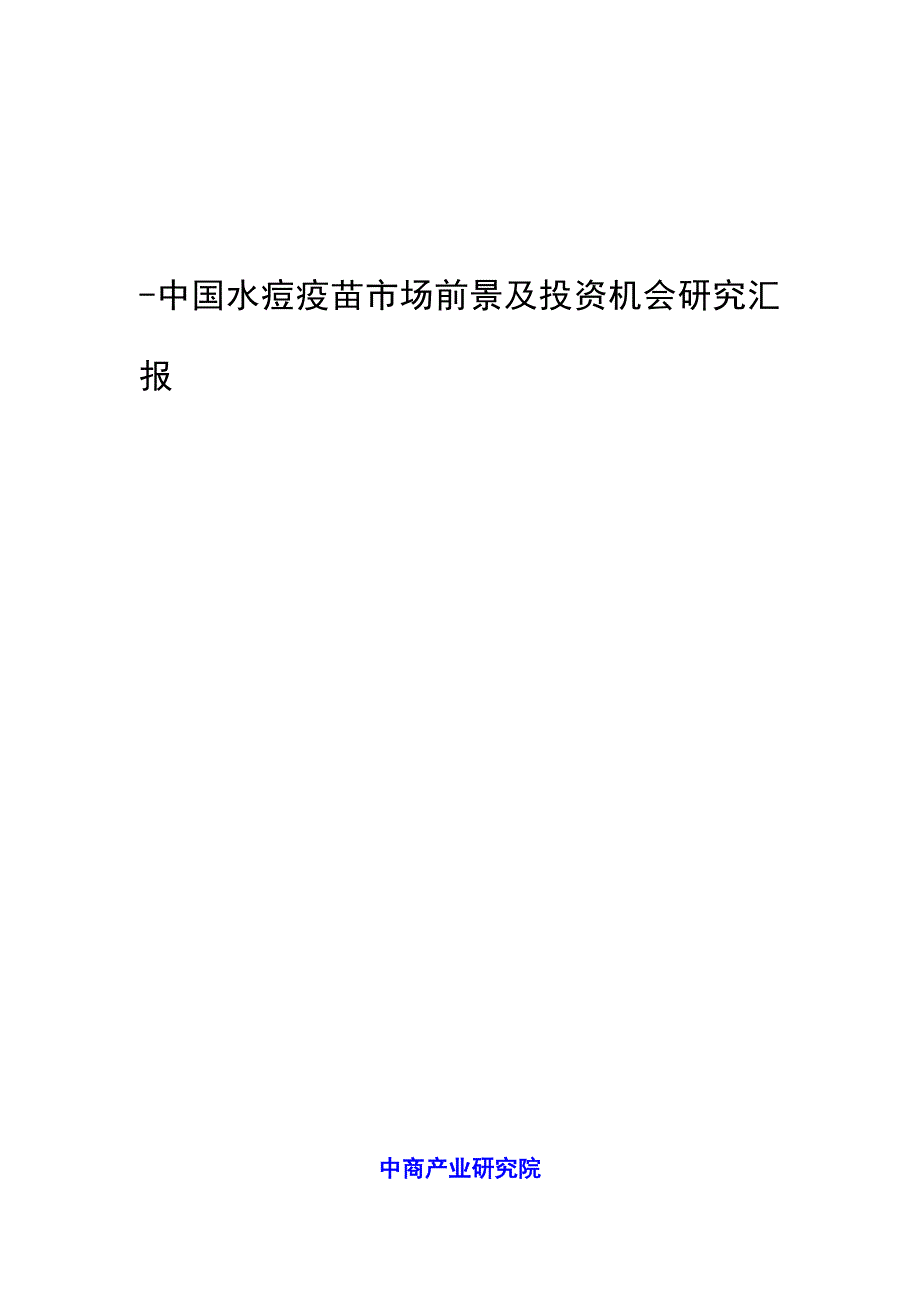 -中国水痘疫苗市场前景及投资机会研究汇报

中商产业研究院